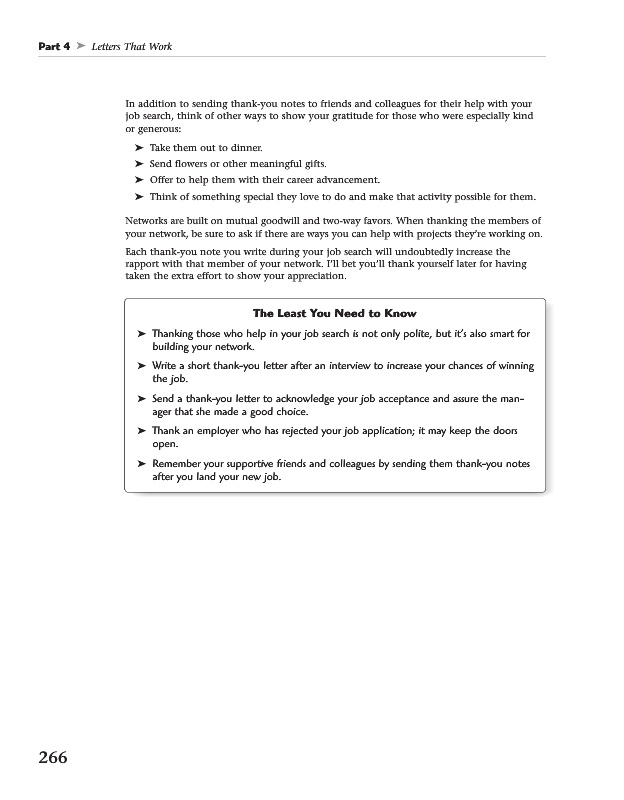 Part 4 ➤ Letters That Work

In addition to sending thank-you notes to friends and colleagues for their help with your job search, think of other ways to show your gratitude for those who were especially kind or generous:

➤ Take them out to dinner.

➤ Send flowers or other meaningful gifts.

➤ Offer to help them with their career advancement.

➤ Think of something special they love to do and make that activity possible for them.

Networks are built on mutual goodwill and two-way favors. When thanking the members of your network, be sure to ask if there are ways you can help with projects they're working on.

Each thank-you note you write during your job search will undoubtedly increase the rapport with that member of your network. I'll bet you'll thank yourself later for having taken the extra effort to show your appreciation.

The Least You Need to Know

➤ Thanking those who help in your job search is not only polite, but it's also smart for building your network.

➤ Write a short thank-you letter after an interview to increase your chances of winning the job.

➤ Send a thank-you letter to acknowledge your job acceptance and assure the manager that she made a good choice.

➤ Thank an employer who has rejected your job application; it may keep the doors open.

➤ Remember your supportive friends and colleagues by sending them thank-you notes after you land your new job.

266